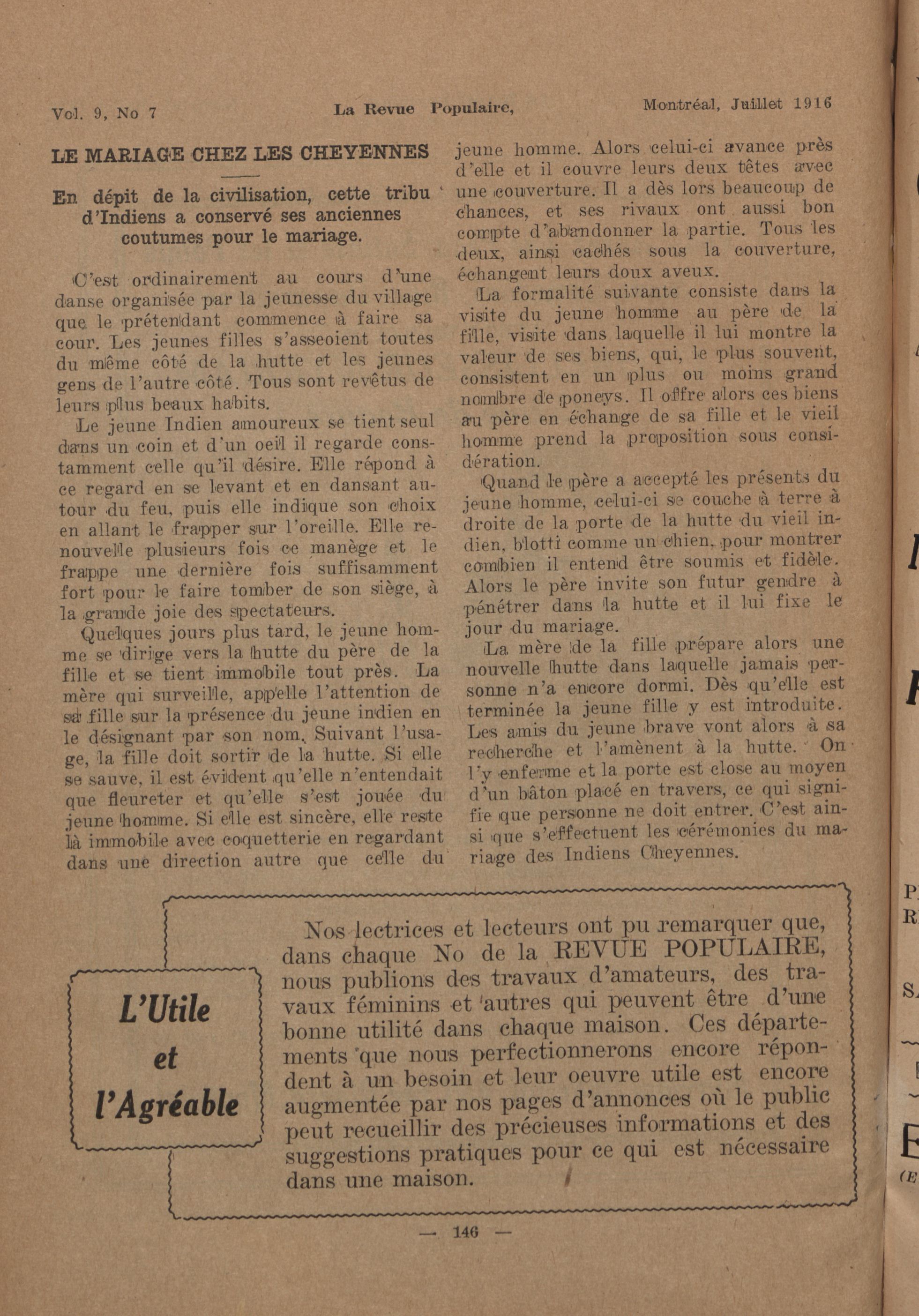 Vol. 9, No 7 La Revue Populaire, Montréal, Juillet 1916

LE MARIAGE CHEZ LES CHEYENNES

En dépit de la civilisation, cette tribu d'Indiens a conservé ses anciennes coutumes pour le mariage.

C'est ordinairement au cours d'une danse organisée par la jeunesse du village que le prétendant commence à faire sa cour. Les jeunes filles s'asseoient toutes du même côté de la hutte et les jeunes gens de l'autre côté. Tous sont revêtus de leurs plus beaux habits.

Le jeune Indien amoureux se tient seul dans un coin et d'un oeil il regarde constamment celle qu'il désire. Elle répond à ce regard en se levant et en dansant autour du feu, puis elle indique son choix en allant le frapper sur l'oreille. Elle renouvelle plusieurs fois ce manège et le frappe une dernière fois suffisamment fort pour le faire tomber de son siège, à la grande joie des spectateurs.

Quelques jours plus tard, le jeune homme se dirige vers la hutte du père de la fille et se tient immobile tout près. La mère qui surveille, appelle l'attention de sa fille sur la présence du jeune indien en le désignant par son nom. Suivant l'usage, la fille doit sortir de la hutte. Si elle se sauve, il est évident qu'elle n'entendait que fleureter et qu'elle s'est jouée du jeune homme. Si elle est sincère, elle reste là immobile avec coquetterie en regardant dans une direction autre que celle du jeune homme. Alors celui-ci avance près d'elle et il couvre leurs deux têtes avec une couverture. Il a dès lors beaucoup de chances, et ses rivaux ont aussi bon compte d'abandonner la partie. Tous les deux, ainsi cachés sous la couverture, échangent leurs doux aveux.

La formalité suivante consiste dans la visite du jeune homme au père de la fille, visite dans laquelle il lui montre la valeur de ses biens, qui, le plus souvent, consistent en un plus ou moins grand nombre de poneys. Il offre alors ces biens au père en échange de sa fille et le vieil homme prend la proposition sous considération.

Quand le père a accepté les présents du jeune homme, celui-ci se couche à terre à droite de la porte de la hutte du vieil indien, blotti comme un chien, pour montrer combien il entend être soumis et fidèle. Alors le père invite son futur gendre à pénétrer dans la hutte et il lui fixe le jour du mariage.

La mère de la fille prépare alors une nouvelle hutte dans laquelle jamais personne n'a encore dormi. Dès qu'elle est terminée la jeune fille y est introduite. Les amis du jeune brave vont alors à sa recherche et l'amènent à la hutte. On l'y enferme et la porte est close au moyen d'un bâton placé en travers, ce qui signifie que personne ne doit entrer. C'est ainsi que s'effectuent les cérémonies du mariage des Indiens Cheyennes.

L'Utile et l'Agréable

Nos lectrices et lecteurs ont pu remarquer que, dans chaque No de la REVUE POPULAIRE, nous publions des travaux d'amateurs, des travaux féminins et autres qui peuvent être d'une bonne utilité dans chaque maison. Ces départements que nous perfectionnerons encore répondent à un besoin et leur oeuvre utile est encore augmentée par nos pages d'annonces où le public peut recueillir des précieuses informations et des suggestions pratiques pour ce qui est nécessaire dans une maison.

— 146 —